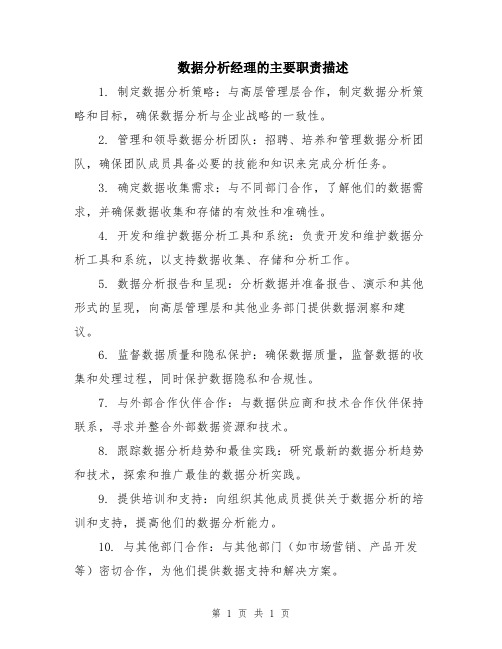 数据分析经理的主要职责描述

1. 制定数据分析策略：与高层管理层合作，制定数据分析策略和目标，确保数据分析与企业战略的一致性。

2. 管理和领导数据分析团队：招聘、培养和管理数据分析团队，确保团队成员具备必要的技能和知识来完成分析任务。

3. 确定数据收集需求：与不同部门合作，了解他们的数据需求，并确保数据收集和存储的有效性和准确性。

4. 开发和维护数据分析工具和系统：负责开发和维护数据分析工具和系统，以支持数据收集、存储和分析工作。

5. 数据分析报告和呈现：分析数据并准备报告、演示和其他形式的呈现，向高层管理层和其他业务部门提供数据洞察和建议。

6. 监督数据质量和隐私保护：确保数据质量，监督数据的收集和处理过程，同时保护数据隐私和合规性。

7. 与外部合作伙伴合作：与数据供应商和技术合作伙伴保持联系，寻求并整合外部数据资源和技术。

8. 跟踪数据分析趋势和最佳实践：研究最新的数据分析趋势和技术，探索和推广最佳的数据分析实践。

9. 提供培训和支持：向组织其他成员提供关于数据分析的培训和支持，提高他们的数据分析能力。

10. 与其他部门合作：与其他部门（如市场营销、产品开发等）密切合作，为他们提供数据支持和解决方案。

第 1 页 共 1 页